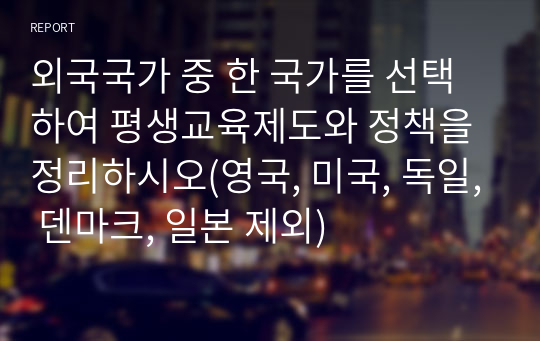 REPORT

외국국가 중 한 국가를 선택하여 평생교육제도와 정책을 정리하시오(영국, 미국, 독일, 덴마크, 일본 제외)